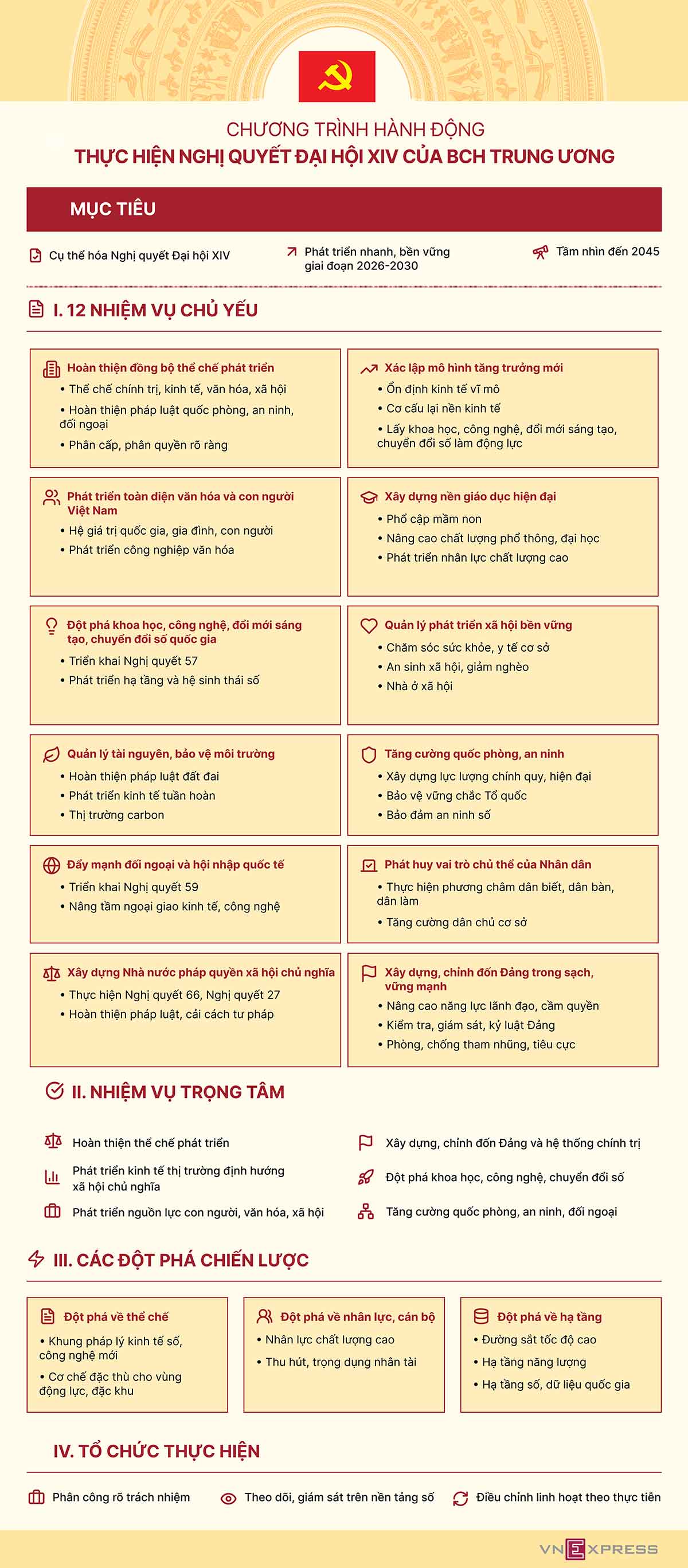 CHƯƠNG TRÌNH HÀNH ĐỘNG
THỰC HIỆN NGHỊ QUYẾT ĐẠI HỘI XIV CỦA BCH TRUNG ƯƠNG

MỤC TIÊU

Cụ thể hóa Nghị quyết Đại hội XIV

Phát triển nhanh, bền vững giai đoạn 2026-2030

Tầm nhìn đến 2045

I. 12 NHIỆM VỤ CHỦ YẾU

Hoàn thiện đồng bộ thể chế phát triển
• Thể chế chính trị, kinh tế, văn hóa, xã hội
• Hoàn thiện pháp luật quốc phòng, an ninh, đối ngoại
• Phân cấp, phân quyền rõ ràng

Xác lập mô hình tăng trưởng mới
• Ổn định kinh tế vĩ mô
• Cơ cấu lại nền kinh tế
• Lấy khoa học, công nghệ, đổi mới sáng tạo, chuyển đổi số làm động lực

Phát triển toàn diện văn hóa và con người Việt Nam
• Hệ giá trị quốc gia, gia đình, con người
• Phát triển công nghiệp văn hóa

Xây dựng nền giáo dục hiện đại
• Phổ cập mầm non
• Nâng cao chất lượng phổ thông, đại học
• Phát triển nhân lực chất lượng cao

Đột phá khoa học, công nghệ, đổi mới sáng tạo, chuyển đổi số quốc gia
• Triển khai Nghị quyết 57
• Phát triển hạ tầng và hệ sinh thái số

Quản lý phát triển xã hội bền vững
• Chăm sóc sức khỏe, y tế cơ sở
• An sinh xã hội, giảm nghèo
• Nhà ở xã hội

Quản lý tài nguyên, bảo vệ môi trường
• Hoàn thiện pháp luật đất đai
• Phát triển kinh tế tuần hoàn
• Thị trường carbon

Tăng cường quốc phòng, an ninh
• Xây dựng lực lượng chính quy, hiện đại
• Bảo vệ vững chắc Tổ quốc
• Bảo đảm an ninh số

Đẩy mạnh đối ngoại và hội nhập quốc tế
• Triển khai Nghị quyết 59
• Nâng tầm ngoại giao kinh tế, công nghệ

Phát huy vai trò chủ thể của Nhân dân
• Thực hiện phương châm dân biết, dân bàn, dân làm
• Tăng cường dân chủ cơ sở

Xây dựng Nhà nước pháp quyền xã hội chủ nghĩa
• Thực hiện Nghị quyết 66, Nghị quyết 27
• Hoàn thiện pháp luật, cải cách tư pháp

Xây dựng, chỉnh đốn Đảng trong sạch, vững mạnh
• Nâng cao năng lực lãnh đạo, cầm quyền
• Kiểm tra, giám sát, kỷ luật Đảng
• Phòng, chống tham nhũng, tiêu cực

II. NHIỆM VỤ TRỌNG TÂM

Hoàn thiện thể chế phát triển
Phát triển kinh tế thị trường định hướng xã hội chủ nghĩa
Phát triển nguồn lực con người, văn hóa, xã hội
Xây dựng, chỉnh đốn Đảng và hệ thống chính trị
Đột phá khoa học, công nghệ, chuyển đổi số
Tăng cường quốc phòng, an ninh, đối ngoại

III. CÁC ĐỘT PHÁ CHIẾN LƯỢC

Đột phá về thể chế
• Khung pháp lý kinh tế số, công nghệ mới
• Cơ chế đặc thù cho vùng động lực, đặc khu

Đột phá về nhân lực, cán bộ
• Nhân lực chất lượng cao
• Thu hút, trọng dụng nhân tài

Đột phá về hạ tầng
• Đường sắt tốc độ cao
• Hạ tầng năng lượng
• Hạ tầng số, dữ liệu quốc gia

IV. TỔ CHỨC THỰC HIỆN

Phân công rõ trách nhiệm
Theo dõi, giám sát trên nền tảng số
Điều chỉnh linh hoạt theo thực tiễn

VNEXPRESS